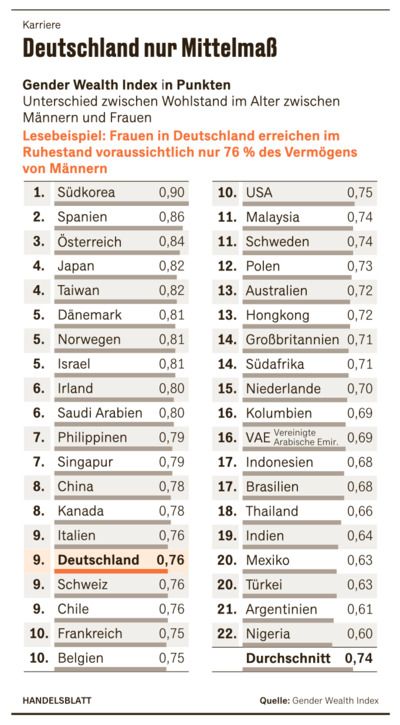 Karriere

Deutschland nur Mittelmaß

Gender Wealth Index in Punkten
Unterschied zwischen Wohlstand im Alter zwischen Männern und Frauen
Lesebeispiel: Frauen in Deutschland erreichen im Ruhestand voraussichtlich nur 76 % des Vermögens von Männern

| | | |
|---|---|---|
| 1. | Südkorea | 0,90 |
| 2. | Spanien | 0,86 |
| 3. | Österreich | 0,84 |
| 4. | Japan | 0,82 |
| 4. | Taiwan | 0,82 |
| 5. | Dänemark | 0,81 |
| 5. | Norwegen | 0,81 |
| 5. | Israel | 0,81 |
| 6. | Irland | 0,80 |
| 6. | Saudi Arabien | 0,80 |
| 7. | Philippinen | 0,79 |
| 7. | Singapur | 0,79 |
| 8. | China | 0,78 |
| 8. | Kanada | 0,78 |
| 9. | Italien | 0,76 |
| 9. | Deutschland | 0,76 |
| 9. | Schweiz | 0,76 |
| 9. | Chile | 0,76 |
| 10. | Frankreich | 0,75 |
| 10. | Belgien | 0,75 |

| | | |
|---|---|---|
| 10. | USA | 0,75 |
| 11. | Malaysia | 0,74 |
| 11. | Schweden | 0,74 |
| 12. | Polen | 0,73 |
| 13. | Australien | 0,72 |
| 13. | Hongkong | 0,72 |
| 14. | Großbritannien | 0,71 |
| 14. | Südafrika | 0,71 |
| 15. | Niederlande | 0,70 |
| 16. | Kolumbien | 0,69 |
| 16. | VAE Vereinigte Arabische Emir. | 0,69 |
| 17. | Indonesien | 0,68 |
| 17. | Brasilien | 0,68 |
| 18. | Thailand | 0,66 |
| 19. | Indien | 0,64 |
| 20. | Mexiko | 0,63 |
| 20. | Türkei | 0,63 |
| 21. | Argentinien | 0,61 |
| 22. | Nigeria | 0,60 |
| | Durchschnitt | 0,74 |

HANDELSBLATT

Quelle: Gender Wealth Index